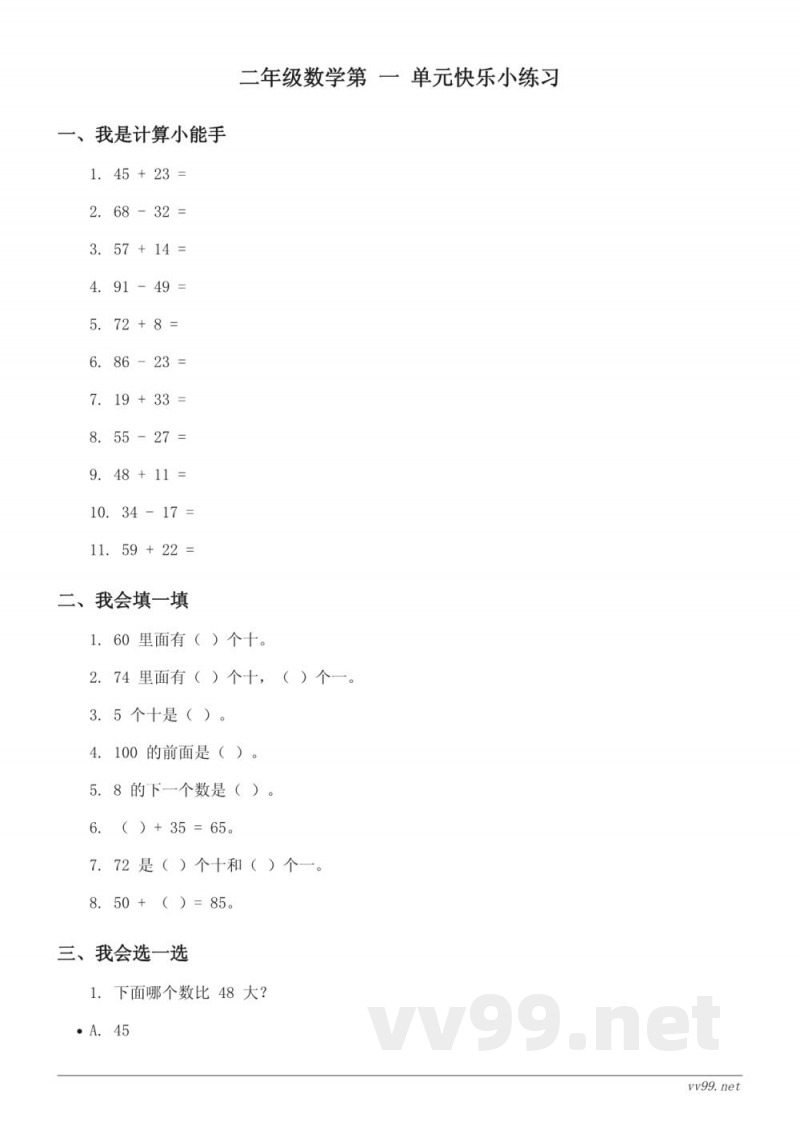 二年级数学第 一 单元快乐小练习

一、我是计算小能手

1. 45 + 23 =

2. 68 - 32 =

3. 57 + 14 =

4. 91 - 49 =

5. 72 + 8 =

6. 86 - 23 =

7. 19 + 33 =

8. 55 - 27 =

9. 48 + 11 =

10. 34 - 17 =

11. 59 + 22 =

二、我会填一填

1. 60 里面有（ ）个十。

2. 74 里面有（ ）个十，（ ）个一。

3. 5 个十是（ ）。

4. 100 的前面是（ ）。

5. 8 的下一个数是（ ）。

6. （ ）+ 35 = 65。

7. 72 是（ ）个十和（ ）个一。

8. 50 + （ ）= 85。

三、我会选一选

1. 下面哪个数比 48 大？

• A. 45

vv99.net

vv99.net